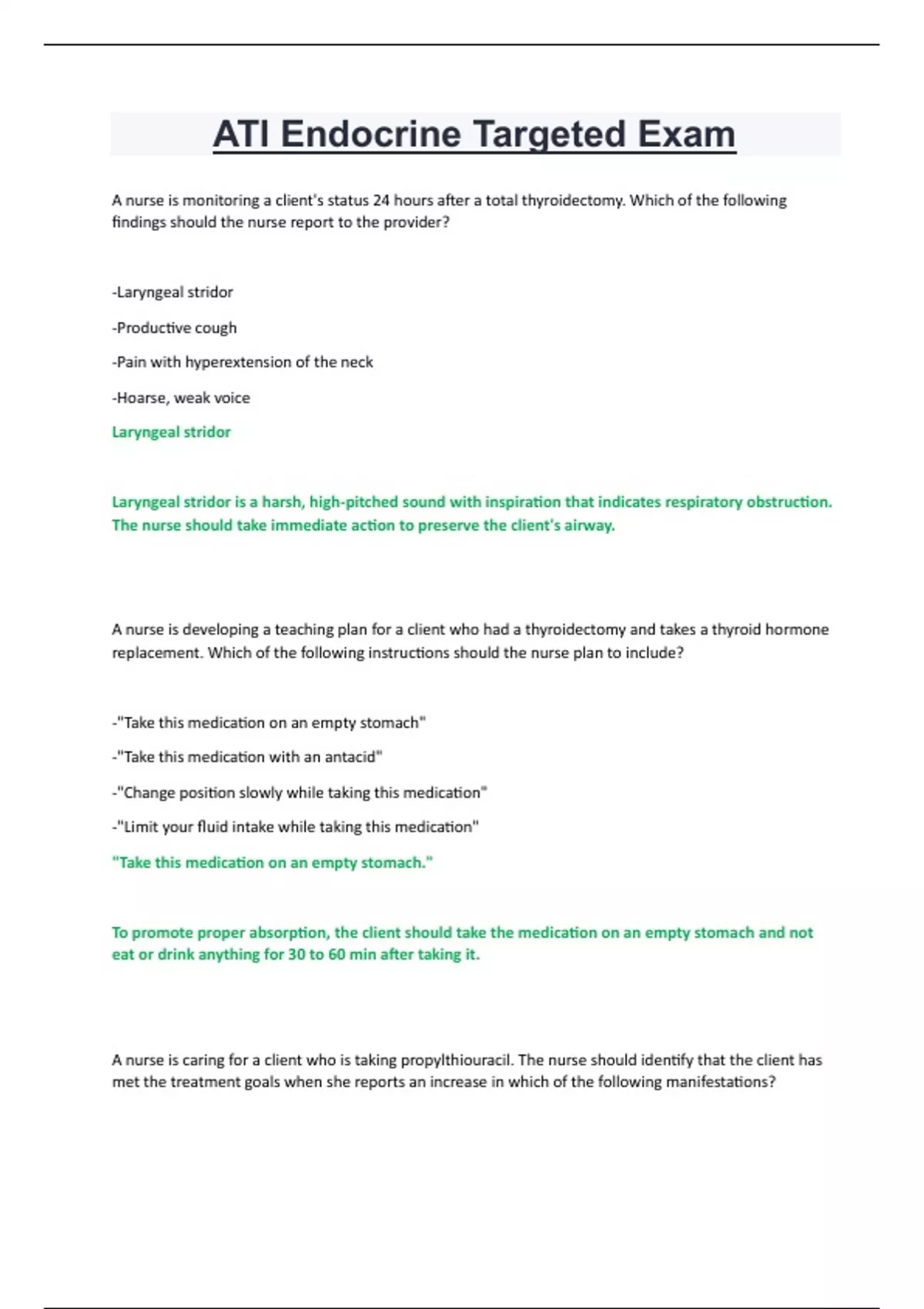 ATI Endocrine Targeted Exam

A nurse is monitoring a client's status 24 hours after a total thyroidectomy. Which of the following findings should the nurse report to the provider?

-Laryngeal stridor

-Productive cough

-Pain with hyperextension of the neck

-Hoarse, weak voice

Laryngeal stridor

Laryngeal stridor is a harsh, high-pitched sound with inspiration that indicates respiratory obstruction. The nurse should take immediate action to preserve the client's airway.

A nurse is developing a teaching plan for a client who had a thyroidectomy and takes a thyroid hormone replacement. Which of the following instructions should the nurse plan to include?

-"Take this medication on an empty stomach"

-"Take this medication with an antacid"

-"Change position slowly while taking this medication"

-"Limit your fluid intake while taking this medication"

"Take this medication on an empty stomach."

To promote proper absorption, the client should take the medication on an empty stomach and not eat or drink anything for 30 to 60 min after taking it.

A nurse is caring for a client who is taking propylthiouracil. The nurse should identify that the client has met the treatment goals when she reports an increase in which of the following manifestations?